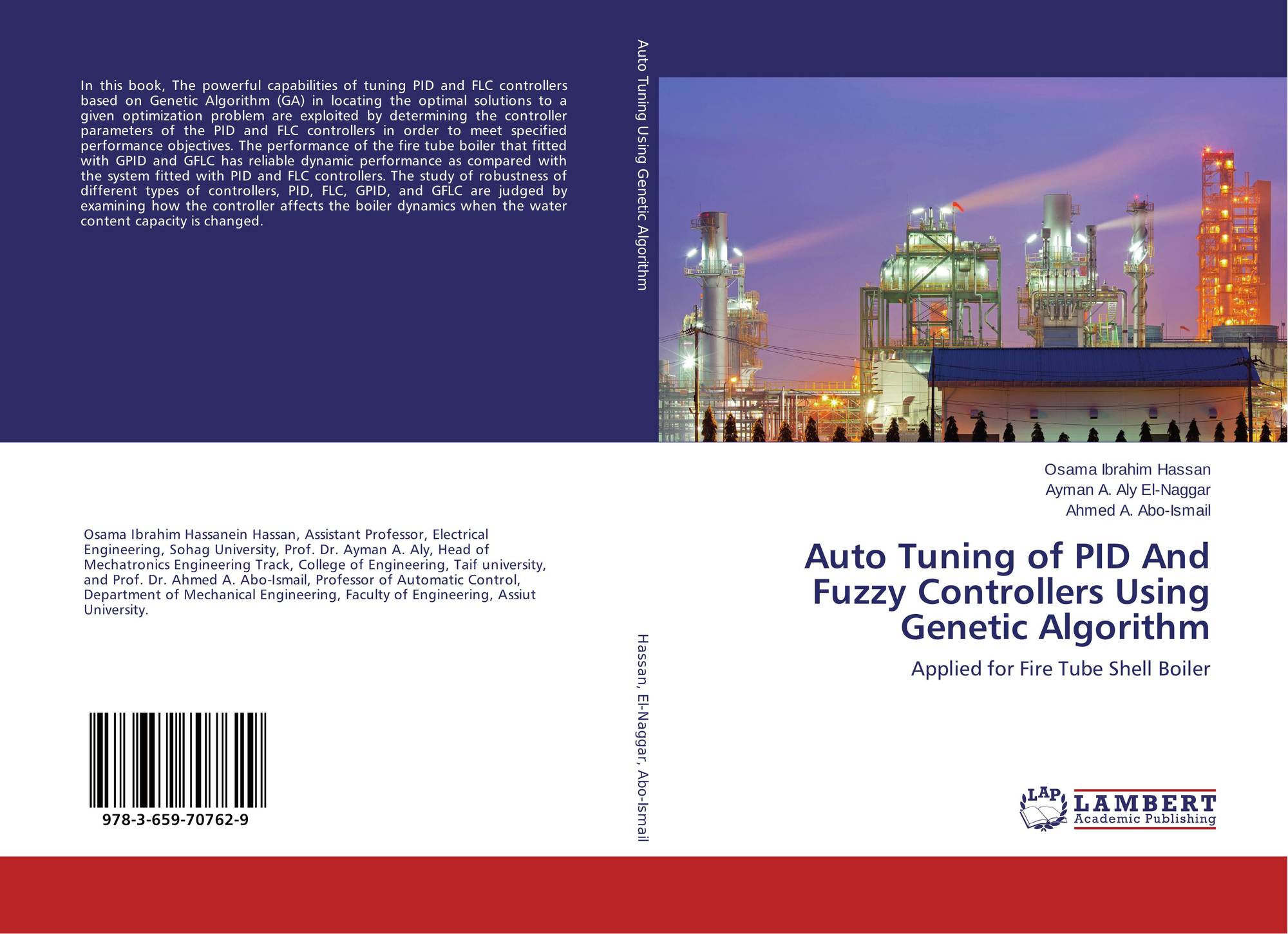 In this book, The powerful capabilities of tuning PID and FLC controllers based on Genetic Algorithm (GA) in locating the optimal solutions to a given optimization problem are exploited by determining the controller parameters of the PID and FLC controllers in order to meet specified performance objectives. The performance of the fire tube boiler that fitted with GPID and GFLC has reliable dynamic performance as compared with the system fitted with PID and FLC controllers. The study of robustness of different types of controllers, PID, FLC, GPID, and GFLC are judged by examining how the controller affects the boiler dynamics when the water content capacity is changed.

Osama Ibrahim Hassanein Hassan, Assistant Professor, Electrical Engineering, Sohag University, Prof. Dr. Ayman A. Aly, Head of Mechatronics Engineering Track, College of Engineering, Taif university, and Prof. Dr. Ahmed A. Abo-Ismail, Professor of Automatic Control, Department of Mechanical Engineering, Faculty of Engineering, Assiut University.

978-3-659-70762-9

Auto Tuning Using Genetic Algorithm

Hassan, El-Naggar, Abo-Ismail

Osama Ibrahim Hassan
Ayman A. Aly El-Naggar
Ahmed A. Abo-Ismail

Auto Tuning of PID And Fuzzy Controllers Using Genetic Algorithm

Applied for Fire Tube Shell Boiler

LAP
LAMBERT
Academic Publishing